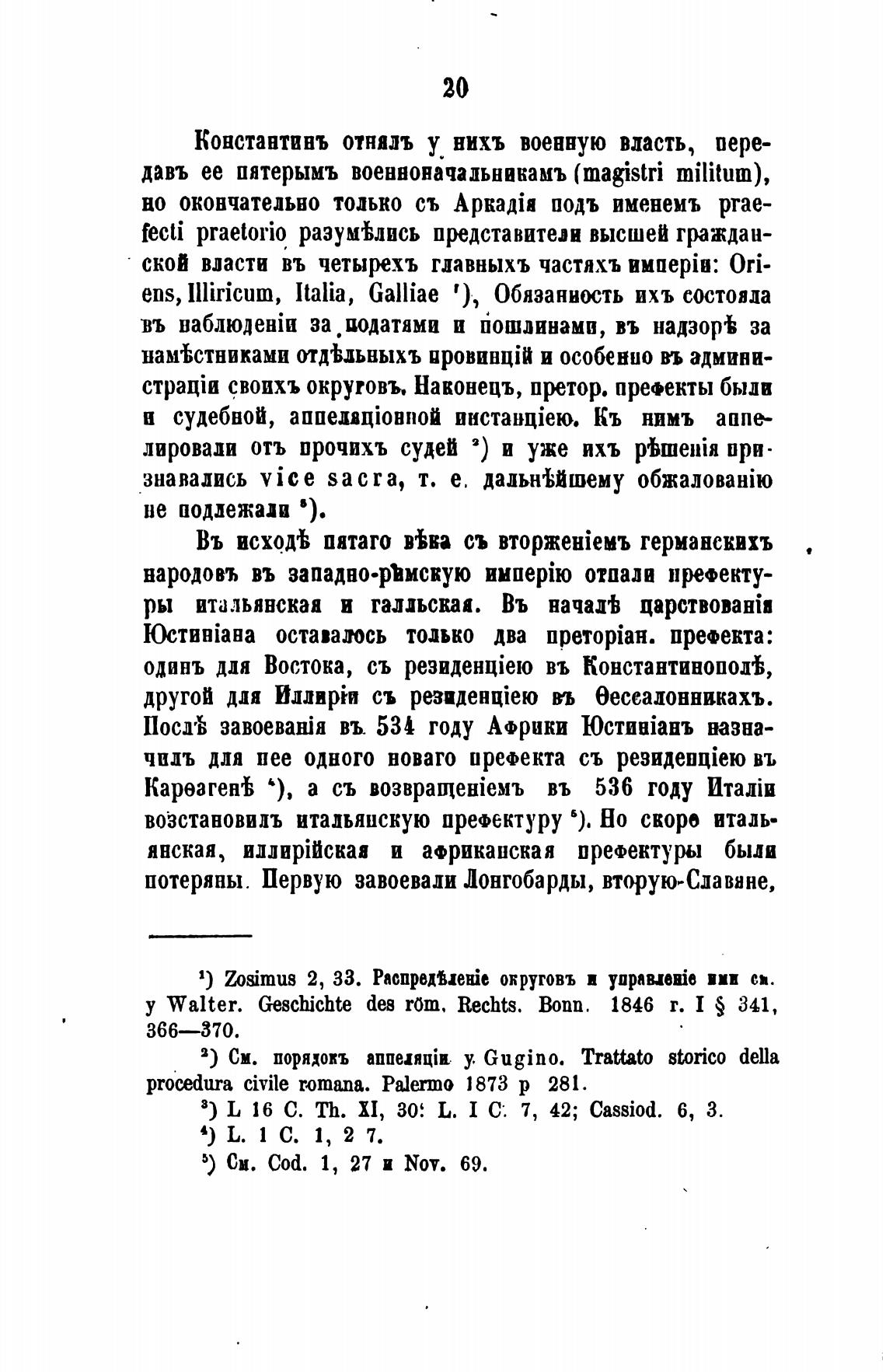 20

Константинъ отнялъ у нихъ военную власть, передавъ ее пятерымъ военноначальникамъ (magistri militum), но окончательно только съ Аркадія подъ именемъ praefecti praetorio разумѣлись представители высшей гражданской власти въ четырехъ главныхъ частяхъ имперіи: Oriens, Illiricum, Italia, Galliae ¹), Обязанность ихъ состояла въ наблюденіи за податями и пошлинами, въ надзорѣ за намѣстниками отдѣльныхъ провинцій и особенно въ администраціи своихъ округовъ. Наконецъ, претор. префекты были и судебной, аппеляціонной инстанціею. Къ нимъ аппелировали отъ прочихъ судей ²) и уже ихъ рѣшенія признавались vice sacra, т. е. дальнѣйшему обжалованію не подлежали ³).

Въ исходѣ пятаго вѣка съ вторженіемъ германскихъ народовъ въ западно-римскую имперію отпали префектуры итальянская и галльская. Въ началѣ царствованія Юстиніана оставалось только два преторіан. префекта: одинъ для Востока, съ резиденціею въ Константинополѣ, другой для Иллиріи съ резиденціею въ Ѳессалонникахъ. Послѣ завоеванія въ 534 году Африки Юстиніанъ назначилъ для нее одного новаго префекта съ резиденціею въ Карѳагенѣ ⁴), а съ возвращеніемъ въ 536 году Италіи возстановилъ итальянскую префектуру ⁵). Но скоро итальянская, иллирійская и африканская префектуры были потеряны. Первую завоевали Лонгобарды, вторую-Славяне,

¹) Zosimus 2, 33. Распредѣленіе округовъ и управленіе ими см. у Walter. Geschichte des röm. Rechts. Bonn. 1846 г. I § 341, 366—370.

²) См. порядокъ аппеляціи у Gugino. Trattato storico della procedura civile romana. Palermo 1873 p 281.

³) L 16 C. Th. XI, 30: L. I C. 7, 42; Cassiod. 6, 3.

⁴) L. 1 C. 1, 2 7.

⁵) См. Cod. 1, 27 и Nov. 69.